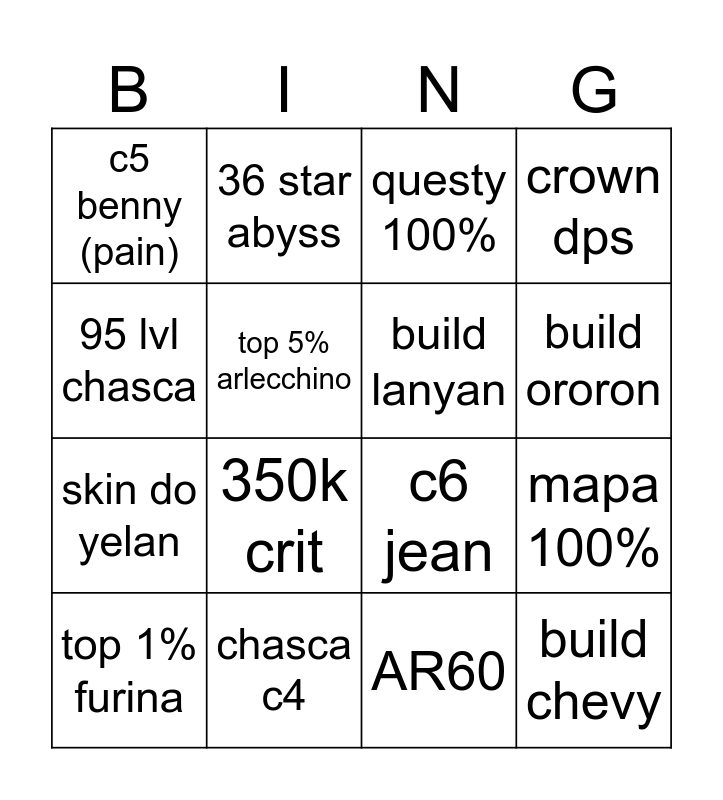 | B | I | N | G |
|---|---|---|---|
| c5 benny (pain) | 36 star abyss | questy 100% | crown dps |
| 95 lvl chasca | top 5% arlecchino | build lanyan | build ororon |
| skin do yelan | 350k crit | c6 jean | mapa 100% |
| top 1% furina | chasca c4 | AR60 | build chevy |